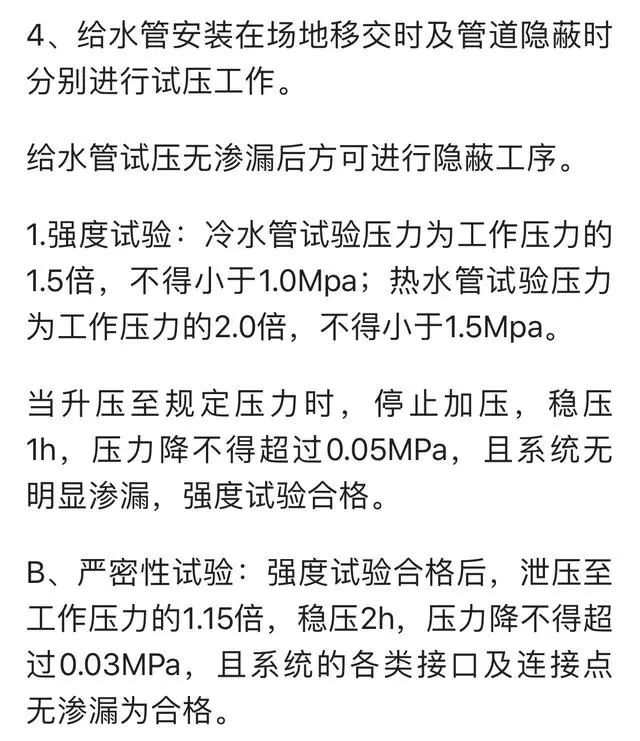 4、给水管安装在场地移交时及管道隐蔽时分别进行试压工作。

给水管试压无渗漏后方可进行隐蔽工序。

1.强度试验：冷水管试验压力为工作压力的1.5倍，不得小于1.0Mpa；热水管试验压力为工作压力的2.0倍，不得小于1.5Mpa。

当升压至规定压力时，停止加压，稳压1h，压力降不得超过0.05MPa，且系统无明显渗漏，强度试验合格。

B、严密性试验：强度试验合格后，泄压至工作压力的1.15倍，稳压2h，压力降不得超过0.03MPa，且系统的各类接口及连接点无渗漏为合格。